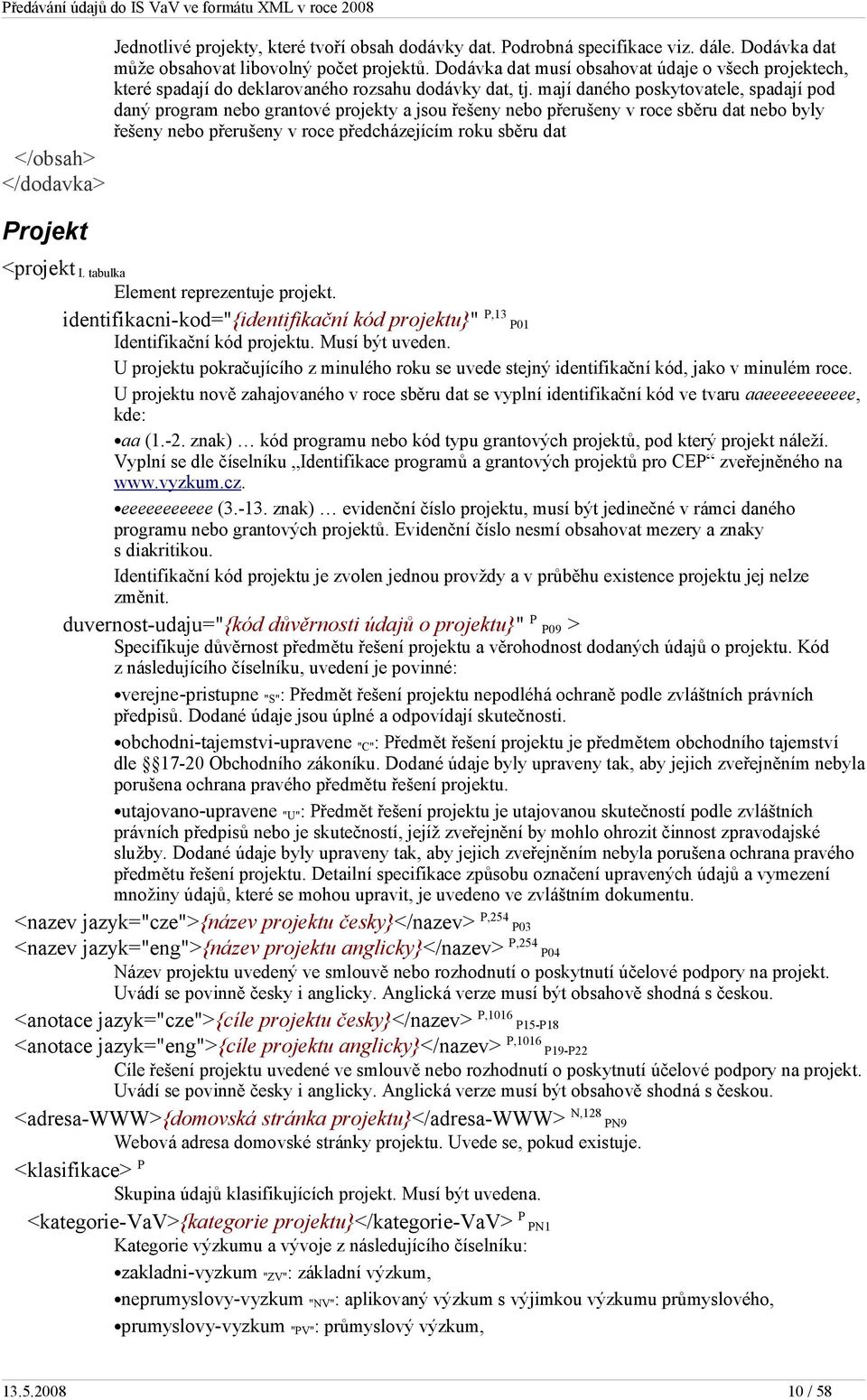 Předávání údajů do IS VaV ve formátu XML v roce 2008

Jednotlivé projekty, které tvoří obsah dodávky dat. Podrobná specifikace viz. dále. Dodávka dat může obsahovat libovolný počet projektů. Dodávka dat musí obsahovat údaje o všech projektech, které spadají do deklarovaného rozsahu dodávky dat, tj. mají daného poskytovatele, spadají pod daný program nebo grantové projekty a jsou řešeny nebo přerušeny v roce sběru dat nebo byly řešeny nebo přerušeny v roce předcházejícím roku sběru dat

</obsah>
</dodavka>

Projekt

<projekt I. tabulka

Element reprezentuje projekt.

identifikacni-kod="{identifikační kód projektu}" P,13 P01

Identifikační kód projektu. Musí být uveden.

U projektu pokračujícího z minulého roku se uvede stejný identifikační kód, jako v minulém roce.

U projektu nově zahajovaného v roce sběru dat se vyplní identifikační kód ve tvaru aaeeeeeeeeeee, kde:

•aa (1.-2. znak) … kód programu nebo kód typu grantových projektů, pod který projekt náleží. Vyplní se dle číselníku „Identifikace programů a grantových projektů pro CEP“ zveřejněného na www.vyzkum.cz.

•eeeeeeeeeee (3.-13. znak) … evidenční číslo projektu, musí být jedinečné v rámci daného programu nebo grantových projektů. Evidenční číslo nesmí obsahovat mezery a znaky s diakritikou.

Identifikační kód projektu je zvolen jednou provždy a v průběhu existence projektu jej nelze změnit.

duvernost-udaju="{kód důvěrnosti údajů o projektu}" P P09 >

Specifikuje důvěrnost předmětu řešení projektu a věrohodnost dodaných údajů o projektu. Kód z následujícího číselníku, uvedení je povinné:

•verejne-pristupne "S": Předmět řešení projektu nepodléhá ochraně podle zvláštních právních předpisů. Dodané údaje jsou úplné a odpovídají skutečnosti.

•obchodni-tajemstvi-upravene "C": Předmět řešení projektu je předmětem obchodního tajemství dle §17-20 Obchodního zákoníku. Dodané údaje byly upraveny tak, aby jejich zveřejněním nebyla porušena ochrana pravého předmětu řešení projektu.

•utajovano-upravene "U": Předmět řešení projektu je utajovanou skutečností podle zvláštních právních předpisů nebo je skutečností, jejíž zveřejnění by mohlo ohrozit činnost zpravodajské služby. Dodané údaje byly upraveny tak, aby jejich zveřejněním nebyla porušena ochrana pravého předmětu řešení projektu. Detailní specifikace způsobu označení upravených údajů a vymezení množiny údajů, které se mohou upravit, je uvedeno ve zvláštním dokumentu.

<nazev jazyk="cze">{název projektu česky}</nazev> P,254 P03
<nazev jazyk="eng">{název projektu anglicky}</nazev> P,254 P04

Název projektu uvedený ve smlouvě nebo rozhodnutí o poskytnutí účelové podpory na projekt. Uvádí se povinně česky i anglicky. Anglická verze musí být obsahově shodná s českou.

<anotace jazyk="cze">{cíle projektu česky}</nazev> P,1016 P15-P18
<anotace jazyk="eng">{cíle projektu anglicky}</nazev> P,1016 P19-P22

Cíle řešení projektu uvedené ve smlouvě nebo rozhodnutí o poskytnutí účelové podpory na projekt. Uvádí se povinně česky i anglicky. Anglická verze musí být obsahově shodná s českou.

<adresa-WWW>{domovská stránka projektu}</adresa-WWW> N,128 PN9

Webová adresa domovské stránky projektu. Uvede se, pokud existuje.

<klasifikace> P

Skupina údajů klasifikujících projekt. Musí být uvedena.

<kategorie-VaV>{kategorie projektu}</kategorie-VaV> P PN1

Kategorie výzkumu a vývoje z následujícího číselníku:

•zakladni-vyzkum "ZV": základní výzkum,
•neprumyslovy-vyzkum "NV": aplikovaný výzkum s výjimkou výzkumu průmyslového,
•prumyslovy-vyzkum "PV": průmyslový výzkum,

13.5.2008 10 / 58